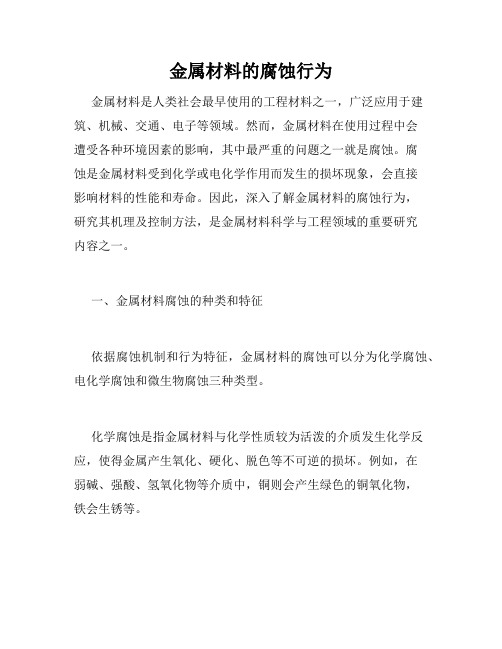 金属材料的腐蚀行为

金属材料是人类社会最早使用的工程材料之一，广泛应用于建筑、机械、交通、电子等领域。然而，金属材料在使用过程中会遭受各种环境因素的影响，其中最严重的问题之一就是腐蚀。腐蚀是金属材料受到化学或电化学作用而发生的损坏现象，会直接影响材料的性能和寿命。因此，深入了解金属材料的腐蚀行为，研究其机理及控制方法，是金属材料科学与工程领域的重要研究内容之一。

一、金属材料腐蚀的种类和特征

依据腐蚀机制和行为特征，金属材料的腐蚀可以分为化学腐蚀、电化学腐蚀和微生物腐蚀三种类型。

化学腐蚀是指金属材料与化学性质较为活泼的介质发生化学反应，使得金属产生氧化、硬化、脱色等不可逆的损坏。例如，在弱碱、强酸、氢氧化物等介质中，铜则会产生绿色的铜氧化物，铁会生锈等。